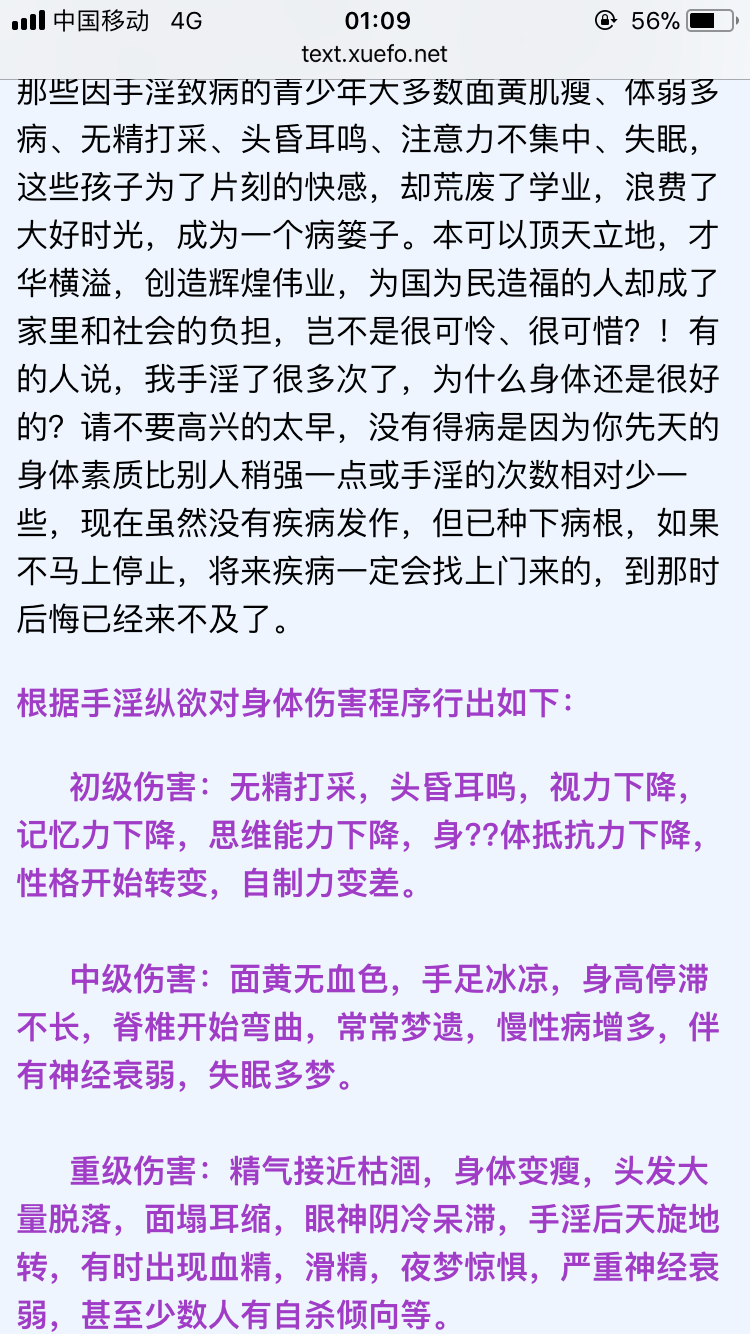 中国移动 4G
01:09
56%
text.xuefo.net

那些因手淫致病的青少年大多数面黄肌瘦、体弱多病、无精打采、头昏耳鸣、注意力不集中、失眠，这些孩子为了片刻的快感，却荒废了学业，浪费了大好时光，成为一个病篓子。本可以顶天立地，才华横溢，创造辉煌伟业，为国为民造福的人却成了家里和社会的负担，岂不是很可怜、很可惜？！有的人说，我手淫了很多次了，为什么身体还是很好的？请不要高兴的太早，没有得病是因为你先天的身体素质比别人稍强一点或手淫的次数相对少一些，现在虽然没有疾病发作，但已种下病根，如果不马上停止，将来疾病一定会找上门来的，到那时后悔已经来不及了。

根据手淫纵欲对身体伤害程序行出如下：

初级伤害：无精打采，头昏耳鸣，视力下降，记忆力下降，思维能力下降，身??体抵抗力下降，性格开始转变，自制力变差。

中级伤害：面黄无血色，手足冰凉，身高停滞不长，脊椎开始弯曲，常常梦遗，慢性病增多，伴有神经衰弱，失眠多梦。

重级伤害：精气接近枯涸，身体变瘦，头发大量脱落，面塌耳缩，眼神阴冷呆滞，手淫后天旋地转，有时出现血精，滑精，夜梦惊惧，严重神经衰弱，甚至少数人有自杀倾向等。